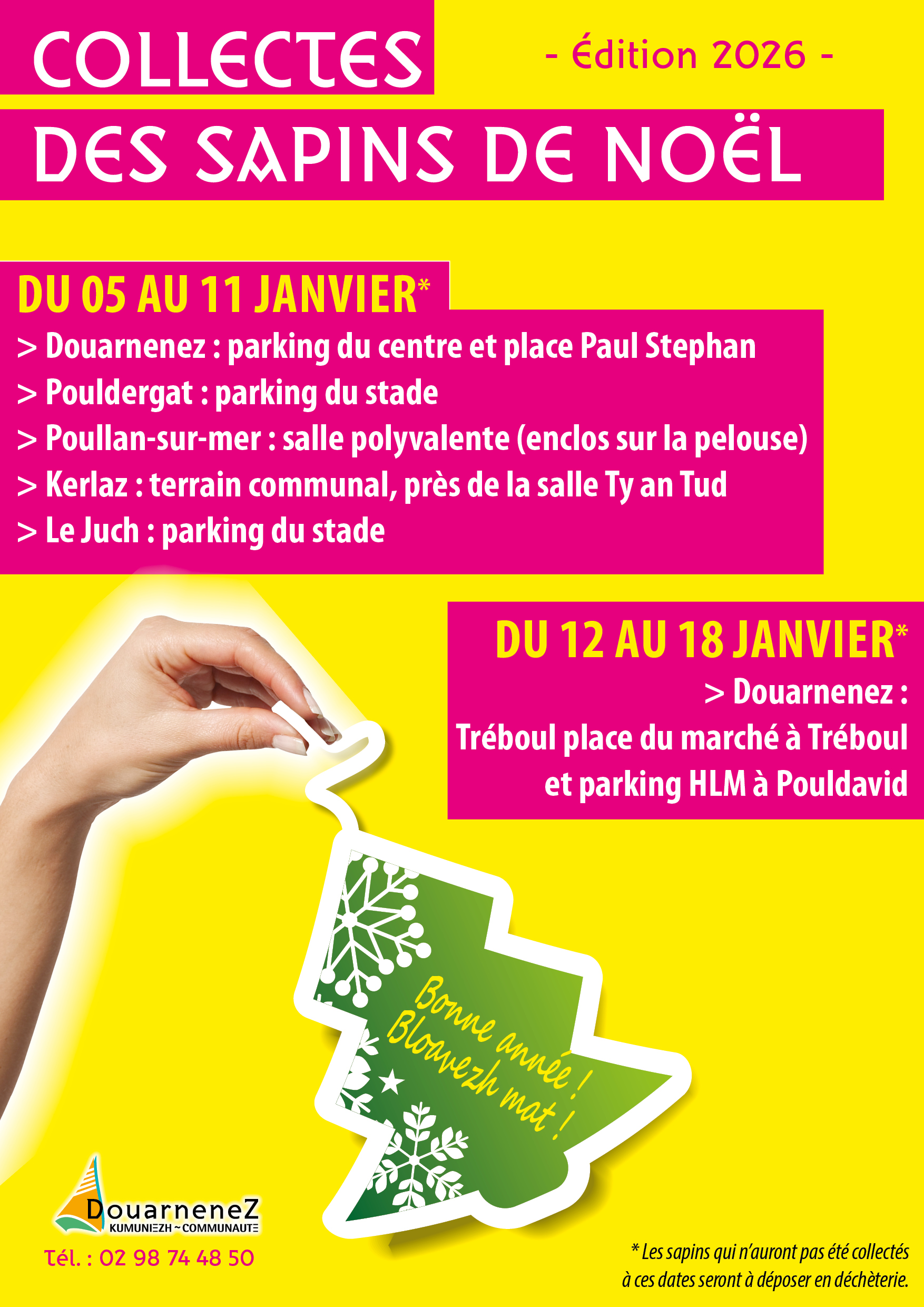 COLLECTES

- Édition 2026 -

DES SAPINS DE NOËL

DU 05 AU 11 JANVIER*

> Douarnenez : parking du centre et place Paul Stephan
> Pouldergat : parking du stade
> Poullan-sur-mer : salle polyvalente (enclos sur la pelouse)
> Kerlaz : terrain communal, près de la salle Ty an Tud
> Le Juch : parking du stade

DU 12 AU 18 JANVIER*

> Douarnenez :
Tréboul place du marché à Tréboul
et parking HLM à Pouldavid

Bonne année !
Bloavezh mat !

DouarneneZ
KUMUNIEZH ~ COMMUNAUTE

Tél. : 02 98 74 48 50

* Les sapins qui n'auront pas été collectés à ces dates seront à déposer en déchèterie.